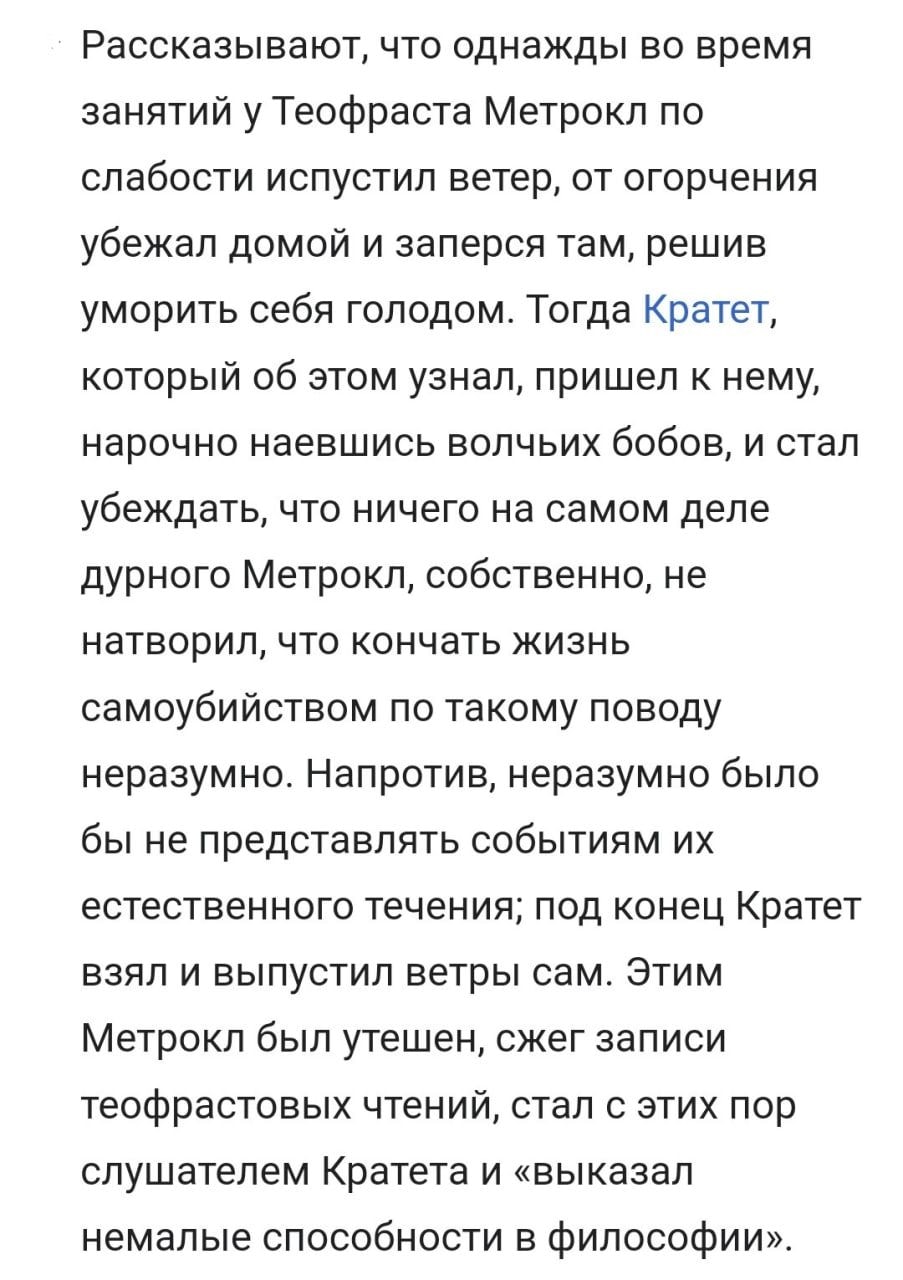 Рассказывают, что однажды во время занятий у Теофраста Метрокл по слабости испустил ветер, от огорчения убежал домой и заперся там, решив уморить себя голодом. Тогда Кратет, который об этом узнал, пришел к нему, нарочно наевшись волчьих бобов, и стал убеждать, что ничего на самом деле дурного Метрокл, собственно, не натворил, что кончать жизнь самоубийством по такому поводу неразумно. Напротив, неразумно было бы не представлять событиям их естественного течения; под конец Кратет взял и выпустил ветры сам. Этим Метрокл был утешен, сжег записи теофрастовых чтений, стал с этих пор слушателем Кратета и «выказал немалые способности в философии».